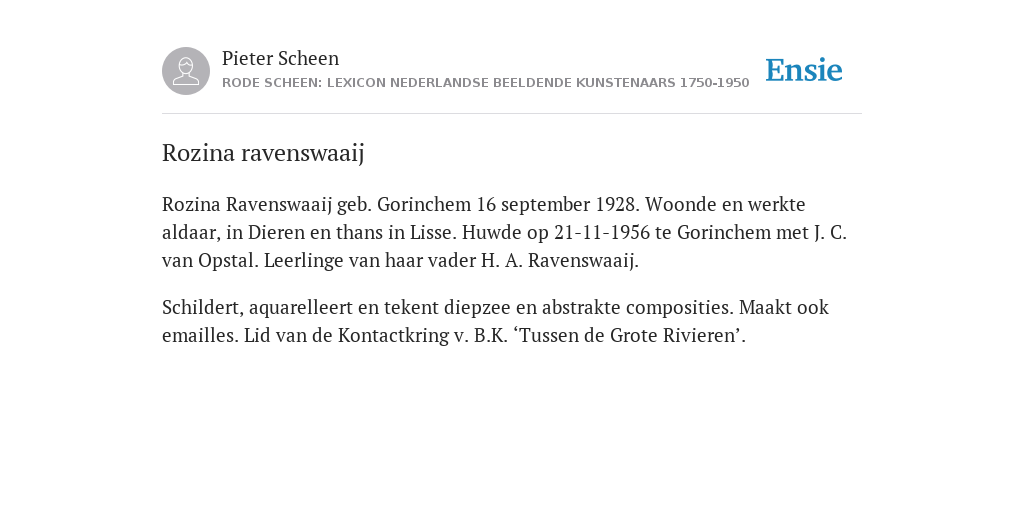 Pieter Scheen
RODE SCHEEN: LEXICON NEDERLANDSE BEELDENDE KUNSTENAARS 1750-1950

Ensie

Rozina ravenswaaij

Rozina Ravenswaaij geb. Gorinchem 16 september 1928. Woonde en werkte aldaar, in Dieren en thans in Lisse. Huwde op 21-11-1956 te Gorinchem met J. C. van Opstal. Leerlinge van haar vader H. A. Ravenswaaij.

Schildert, aquarelleert en tekent diepzee en abstrakte composities. Maakt ook emailles. Lid van de Kontactkring v. B.K. ‘Tussen de Grote Rivieren’.